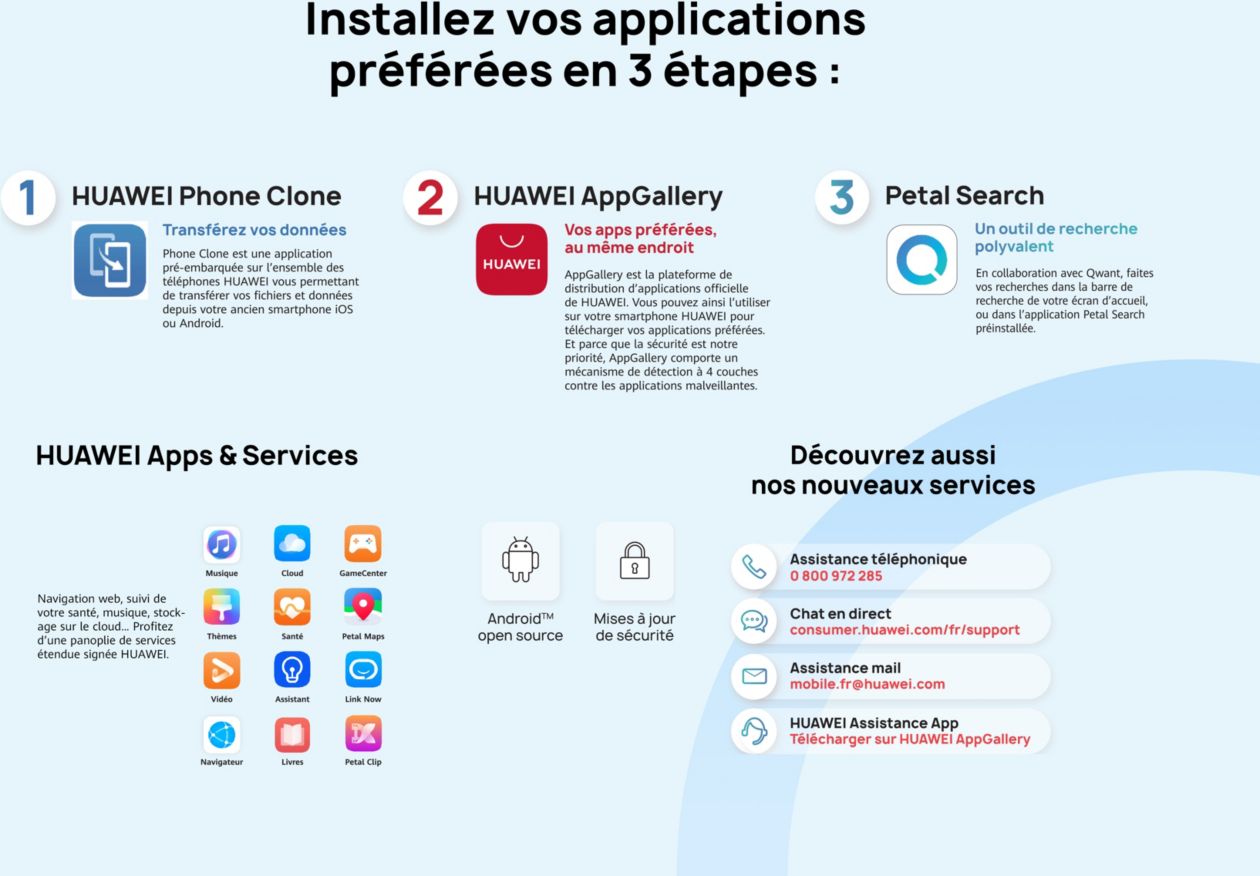 Installez vos applications préférées en 3 étapes :

1 HUAWEI Phone Clone

Transférez vos données

Phone Clone est une application pré-embarquée sur l'ensemble des téléphones HUAWEI vous permettant de transférer vos fichiers et données depuis votre ancien smartphone iOS ou Android.

2 HUAWEI AppGallery

HUAWEI

Vos apps préférées, au même endroit

AppGallery est la plateforme de distribution d'applications officielle de HUAWEI. Vous pouvez ainsi l'utiliser sur votre smartphone HUAWEI pour télécharger vos applications préférées. Et parce que la sécurité est notre priorité, AppGallery comporte un mécanisme de détection à 4 couches contre les applications malveillantes.

3 Petal Search

Un outil de recherche polyvalent

En collaboration avec Qwant, faites vos recherches dans la barre de recherche de votre écran d'accueil, ou dans l'application Petal Search préinstallée.

HUAWEI Apps & Services

Navigation web, suivi de votre santé, musique, stockage sur le cloud... Profitez d'une panoplie de services étendue signée HUAWEI.

Musique
Cloud
GameCenter
Thèmes
Santé
Petal Maps
Vidéo
Assistant
Link Now
Navigateur
Livres
Petal Clip

Android™ open source

Mises à jour de sécurité

Découvrez aussi nos nouveaux services

Assistance téléphonique
0 800 972 285

Chat en direct
consumer.huawei.com/fr/support

Assistance mail
mobile.fr@huawei.com

HUAWEI Assistance App
Télécharger sur HUAWEI AppGallery